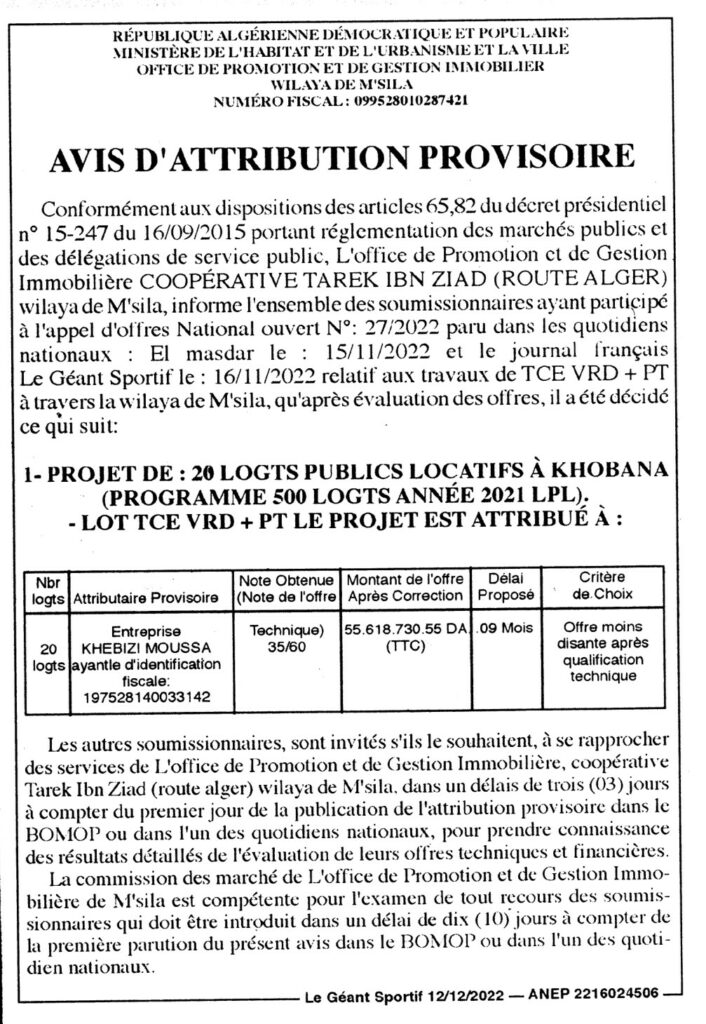 RÉPUBLIQUE ALGÉRIENNE DÉMOCRATIQUE ET POPULAIRE
MINISTÈRE DE L'HABITAT ET DE L'URBANISME ET LA VILLE
OFFICE DE PROMOTION ET DE GESTION IMMOBILIER
WILAYA DE M'SILA
NUMÉRO FISCAL : 099528010287421

AVIS D'ATTRIBUTION PROVISOIRE

Conformément aux dispositions des articles 65,82 du décret présidentiel n° 15-247 du 16/09/2015 portant réglementation des marchés publics et des délégations de service public, L'office de Promotion et de Gestion Immobilière COOPÉRATIVE TAREK IBN ZIAD (ROUTE ALGER) wilaya de M'sila, informe l'ensemble des soumissionnaires ayant participé à l'appel d'offres National ouvert N°: 27/2022 paru dans les quotidiens nationaux : El masdar le : 15/11/2022 et le journal français Le Géant Sportif le : 16/11/2022 relatif aux travaux de TCE VRD + PT à travers la wilaya de M'sila, qu'après évaluation des offres, il a été décidé ce qui suit:

1- PROJET DE : 20 LOGTS PUBLICS LOCATIFS À KHOBANA (PROGRAMME 500 LOGTS ANNÉE 2021 LPL).
- LOT TCE VRD + PT LE PROJET EST ATTRIBUÉ À :

| Nbr logts | Attributaire Provisoire | Note Obtenue (Note de l'offre | Montant de l'offre Après Correction | Délai Proposé | Critère de Choix |
|---|---|---|---|---|---|
| 20 logts | Entreprise KHEBIZI MOUSSA ayantle d'identification fiscale: 197528140033142 | Technique) 35/60 | 55.618.730.55 DA (TTC) | 09 Mois | Offre moins disante après qualification technique |

Les autres soumissionnaires, sont invités s'ils le souhaitent, à se rapprocher des services de L'office de Promotion et de Gestion Immobilière, coopérative Tarek Ibn Ziad (route alger) wilaya de M'sila, dans un délais de trois (03) jours à compter du premier jour de la publication de l'attribution provisoire dans le BOMOP ou dans l'un des quotidiens nationaux, pour prendre connaissance des résultats détaillés de l'évaluation de leurs offres techniques et financières.

La commission des marché de L'office de Promotion et de Gestion Immobilière de M'sila est compétente pour l'examen de tout recours des soumissionnaires qui doit être introduit dans un délai de dix (10) jours à compter de la première parution du présent avis dans le BOMOP ou dans l'un des quotidien nationaux.

Le Géant Sportif 12/12/2022 — ANEP 2216024506